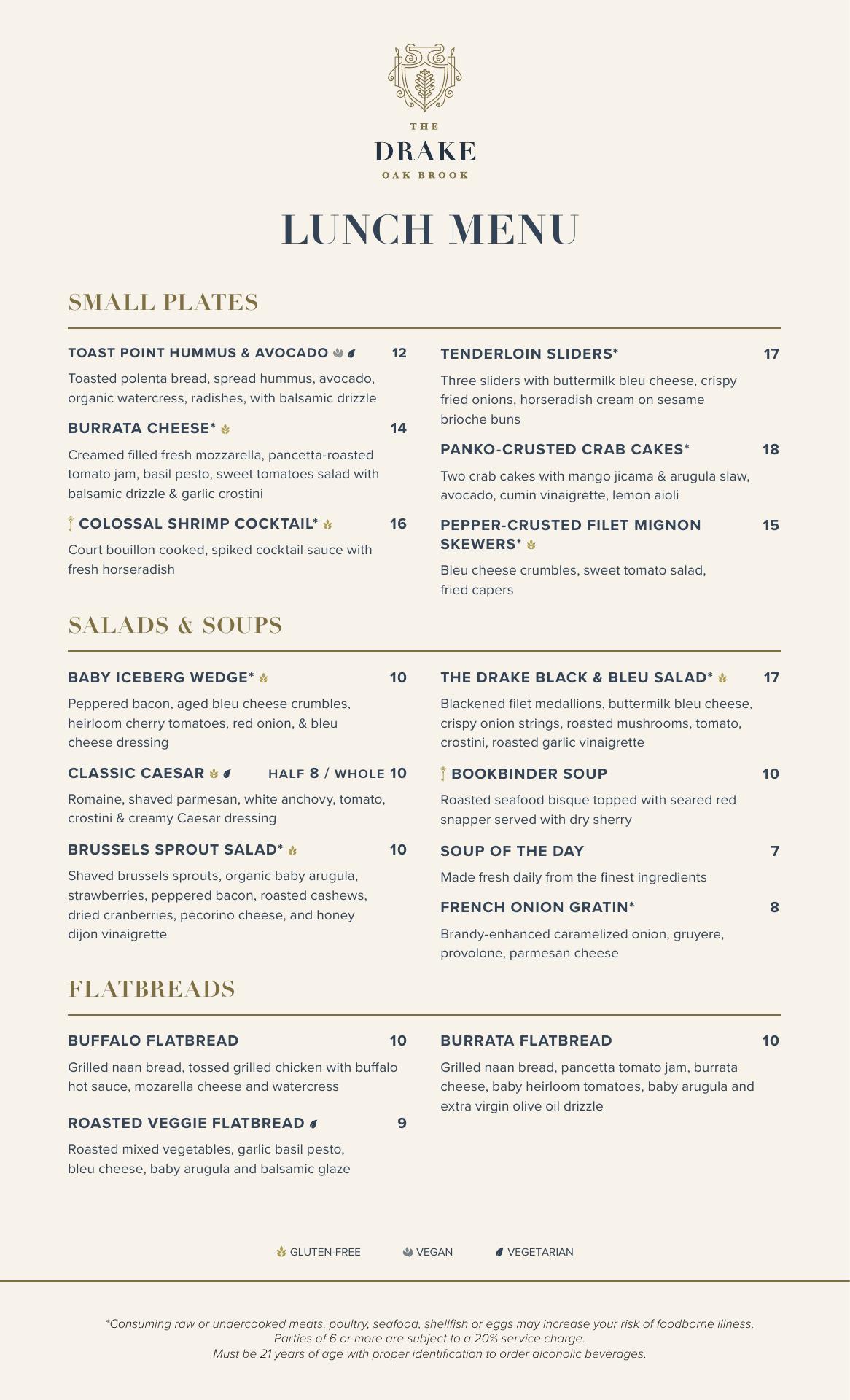 THE
DRAKE
OAK BROOK

LUNCH MENU

SMALL PLATES

TOAST POINT HUMMUS & AVOCADO 12

Toasted polenta bread, spread hummus, avocado, organic watercress, radishes, with balsamic drizzle

BURRATA CHEESE* 14

Creamed filled fresh mozzarella, pancetta-roasted tomato jam, basil pesto, sweet tomatoes salad with balsamic drizzle & garlic crostini

COLOSSAL SHRIMP COCKTAIL* 16

Court bouillon cooked, spiked cocktail sauce with fresh horseradish

TENDERLOIN SLIDERS* 17

Three sliders with buttermilk bleu cheese, crispy fried onions, horseradish cream on sesame brioche buns

PANKO-CRUSTED CRAB CAKES* 18

Two crab cakes with mango jicama & arugula slaw, avocado, cumin vinaigrette, lemon aioli

PEPPER-CRUSTED FILET MIGNON SKEWERS* 15

Bleu cheese crumbles, sweet tomato salad, fried capers

SALADS & SOUPS

BABY ICEBERG WEDGE* 10

Peppered bacon, aged bleu cheese crumbles, heirloom cherry tomatoes, red onion, & bleu cheese dressing

CLASSIC CAESAR HALF 8 / WHOLE 10

Romaine, shaved parmesan, white anchovy, tomato, crostini & creamy Caesar dressing

BRUSSELS SPROUT SALAD* 10

Shaved brussels sprouts, organic baby arugula, strawberries, peppered bacon, roasted cashews, dried cranberries, pecorino cheese, and honey dijon vinaigrette

THE DRAKE BLACK & BLEU SALAD* 17

Blackened filet medallions, buttermilk bleu cheese, crispy onion strings, roasted mushrooms, tomato, crostini, roasted garlic vinaigrette

BOOKBINDER SOUP 10

Roasted seafood bisque topped with seared red snapper served with dry sherry

SOUP OF THE DAY 7

Made fresh daily from the finest ingredients

FRENCH ONION GRATIN* 8

Brandy-enhanced caramelized onion, gruyere, provolone, parmesan cheese

FLATBREADS

BUFFALO FLATBREAD 10

Grilled naan bread, tossed grilled chicken with buffalo hot sauce, mozarella cheese and watercress

ROASTED VEGGIE FLATBREAD 9

Roasted mixed vegetables, garlic basil pesto, bleu cheese, baby arugula and balsamic glaze

BURRATA FLATBREAD 10

Grilled naan bread, pancetta tomato jam, burrata cheese, baby heirloom tomatoes, baby arugula and extra virgin olive oil drizzle

GLUTEN-FREE VEGAN VEGETARIAN

*Consuming raw or undercooked meats, poultry, seafood, shellfish or eggs may increase your risk of foodborne illness.
Parties of 6 or more are subject to a 20% service charge.
Must be 21 years of age with proper identification to order alcoholic beverages.